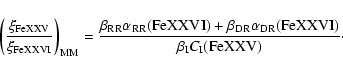 $\left(\frac{\xi_{\rm FeXXV}}{\xi_{\rm FeXXVI}}\right)_{\rm MM} = \frac{\beta_{\rm RR}\alpha_{\rm RR}({\rm FeXXVI}) + \beta_{\rm DR}\alpha_{\rm DR}({\rm FeXXVI})}{\beta_{\rm I}C_{\rm I}({\rm FeXXV})}.$